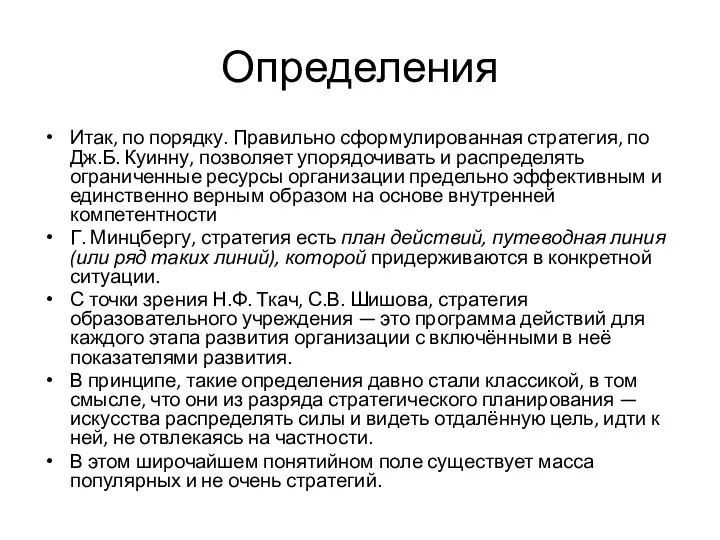 Определения

• Итак, по порядку. Правильно сформулированная стратегия, по Дж.Б. Куинну, позволяет упорядочивать и распределять ограниченные ресурсы организации предельно эффективным и единственно верным образом на основе внутренней компетентности

• Г. Минцбергу, стратегия есть план действий, путеводная линия (или ряд таких линий), которой придерживаются в конкретной ситуации.

• С точки зрения Н.Ф. Ткач, С.В. Шишова, стратегия образовательного учреждения — это программа действий для каждого этапа развития организации с включёнными в неё показателями развития.

• В принципе, такие определения давно стали классикой, в том смысле, что они из разряда стратегического планирования — искусства распределять силы и видеть отдалённую цель, идти к ней, не отвлекаясь на частности.

• В этом широчайшем понятийном поле существует масса популярных и не очень стратегий.